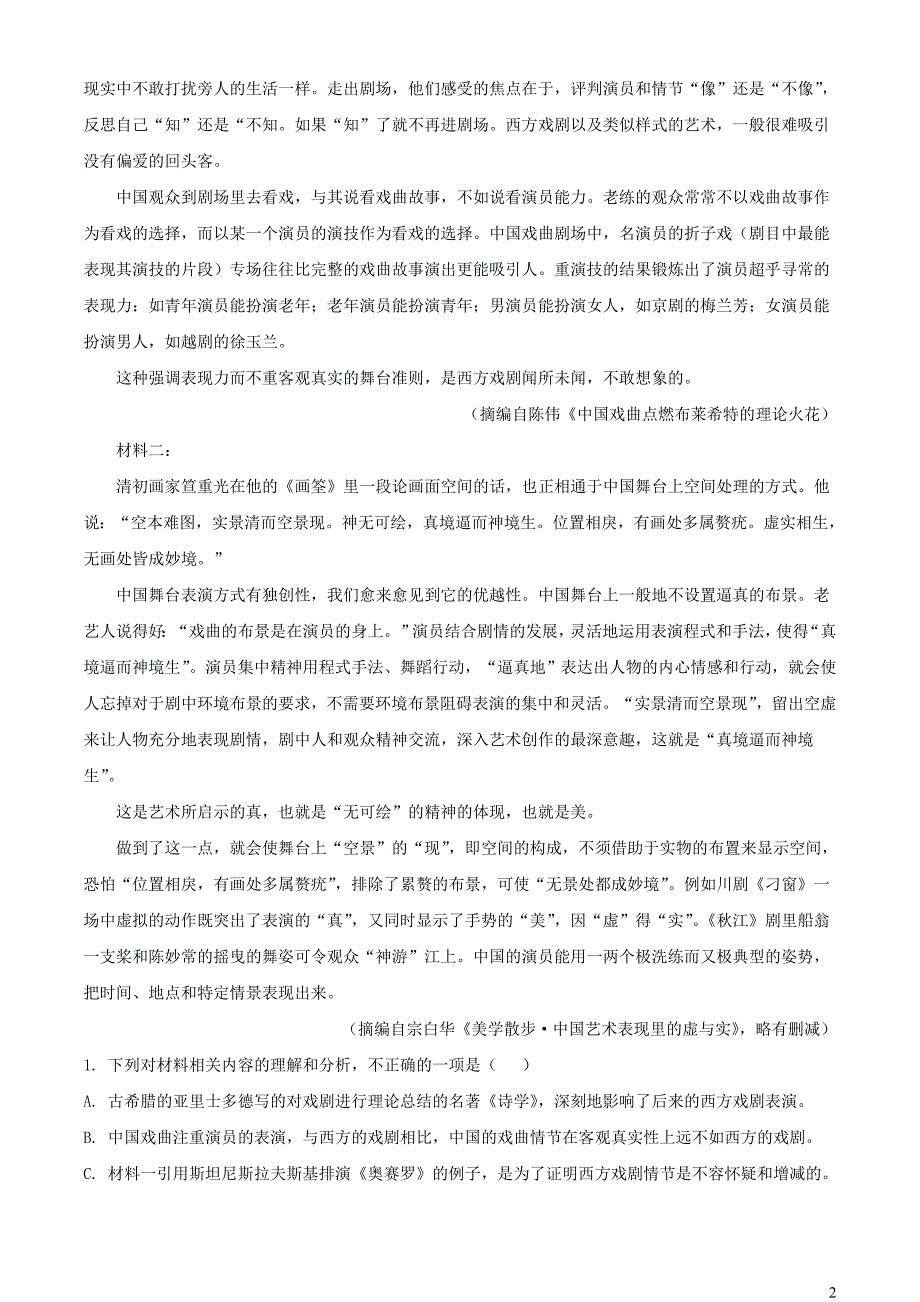 现实中不敢打扰旁人的生活一样。走出剧场，他们感受的焦点在于，评判演员和情节“像”还是“不像”，反思自己“知”还是“不知。如果“知”了就不再进剧场。西方戏剧以及类似样式的艺术，一般很难吸引没有偏爱的回头客。

中国观众到剧场里去看戏，与其说看戏曲故事，不如说看演员能力。老练的观众常常不以戏曲故事作为看戏的选择，而以某一个演员的演技作为看戏的选择。中国戏曲剧场中，名演员的折子戏（剧目中最能表现其演技的片段）专场往往比完整的戏曲故事演出更能吸引人。重演技的结果锻炼出了演员超乎寻常的表现力：如青年演员能扮演老年；老年演员能扮演青年；男演员能扮演女人，如京剧的梅兰芳；女演员能扮演男人，如越剧的徐玉兰。

这种强调表现力而不重客观真实的舞台准则，是西方戏剧闻所未闻，不敢想象的。

（摘编自陈伟《中国戏曲点燃布莱希特的理论火花）

材料二：

清初画家笪重光在他的《画筌》里一段论画面空间的话，也正相通于中国舞台上空间处理的方式。他说：“空本难图，实景清而空景现。神无可绘，真境逼而神境生。位置相戾，有画处多属赘疣。虚实相生，无画处皆成妙境。”

中国舞台表演方式有独创性，我们愈来愈见到它的优越性。中国舞台上一般地不设置逼真的布景。老艺人说得好：“戏曲的布景是在演员的身上。”演员结合剧情的发展，灵活地运用表演程式和手法，使得“真境逼而神境生”。演员集中精神用程式手法、舞蹈行动，“逼真地”表达出人物的内心情感和行动，就会使人忘掉对于剧中环境布景的要求，不需要环境布景阻碍表演的集中和灵活。“实景清而空景现”，留出空虚来让人物充分地表现剧情，剧中人和观众精神交流，深入艺术创作的最深意趣，这就是“真境逼而神境生”。

这是艺术所启示的真，也就是“无可绘”的精神的体现，也就是美。

做到了这一点，就会使舞台上“空景”的“现”，即空间的构成，不须借助于实物的布置来显示空间，恐怕“位置相戾，有画处多属赘疣”，排除了累赘的布景，可使“无景处都成妙境”。例如川剧《刁窗》一场中虚拟的动作既突出了表演的“真”，又同时显示了手势的“美”，因“虚”得“实”。《秋江》剧里船翁一支桨和陈妙常的摇曳的舞姿可令观众“神游”江上。中国的演员能用一两个极洗练而又极典型的姿势，把时间、地点和特定情景表现出来。

（摘编自宗白华《美学散步·中国艺术表现里的虚与实》，略有删减）

1. 下列对材料相关内容的理解和分析，不正确的一项是（　）

A. 古希腊的亚里士多德写的对戏剧进行理论总结的名著《诗学》，深刻地影响了后来的西方戏剧表演。

B. 中国戏曲注重演员的表演，与西方的戏剧相比，中国的戏曲情节在客观真实性上远不如西方的戏剧。

C. 材料一引用斯坦尼斯拉夫斯基排演《奥赛罗》的例子，是为了证明西方戏剧情节是不容怀疑和增减的。

2